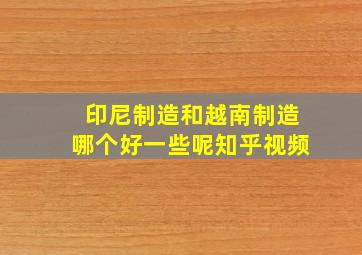 印尼制造和越南制造
哪个好一些呢知乎视频